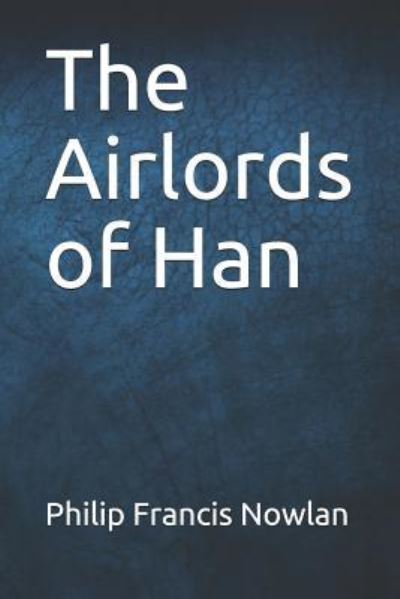 The Airlords of Han

Philip Francis Nowlan